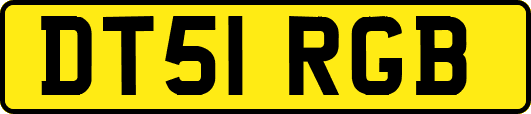 DT51 RGB